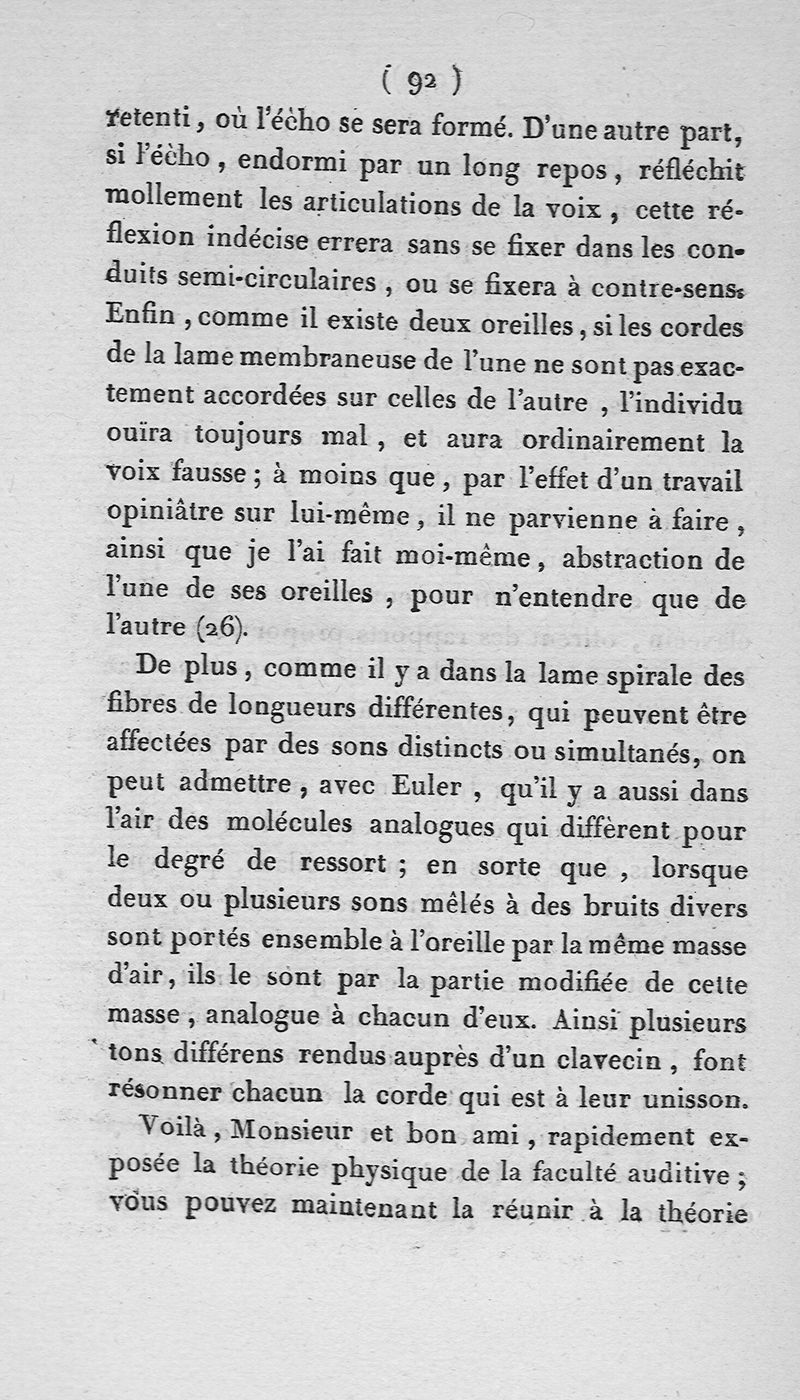 ( 92 )

retenti, où l'écho se sera formé. D'une autre part, si l'écho, endormi par un long repos, réfléchit mollement les articulations de la voix, cette réflexion indécise errera sans se fixer dans les conduits semi-circulaires, ou se fixera à contre-sens. Enfin, comme il existe deux oreilles, si les cordes de la lame membraneuse de l'une ne sont pas exactement accordées sur celles de l'autre, l'individu ouïra toujours mal, et aura ordinairement la voix fausse; à moins que, par l'effet d'un travail opiniâtre sur lui-même, il ne parvienne à faire, ainsi que je l'ai fait moi-même, abstraction de l'une de ses oreilles, pour n'entendre que de l'autre (26).

De plus, comme il y a dans la lame spirale des fibres de longueurs différentes, qui peuvent être affectées par des sons distincts ou simultanés, on peut admettre, avec Euler, qu'il y a aussi dans l'air des molécules analogues qui diffèrent pour le degré de ressort; en sorte que, lorsque deux ou plusieurs sons mêlés à des bruits divers sont portés ensemble à l'oreille par la même masse d'air, ils le sont par la partie modifiée de cette masse, analogue à chacun d'eux. Ainsi plusieurs tons différens rendus auprès d'un clavecin, font résonner chacun la corde qui est à leur unisson.

Voilà, Monsieur et bon ami, rapidement exposée la théorie physique de la faculté auditive; vous pouvez maintenant la réunir à la théorie